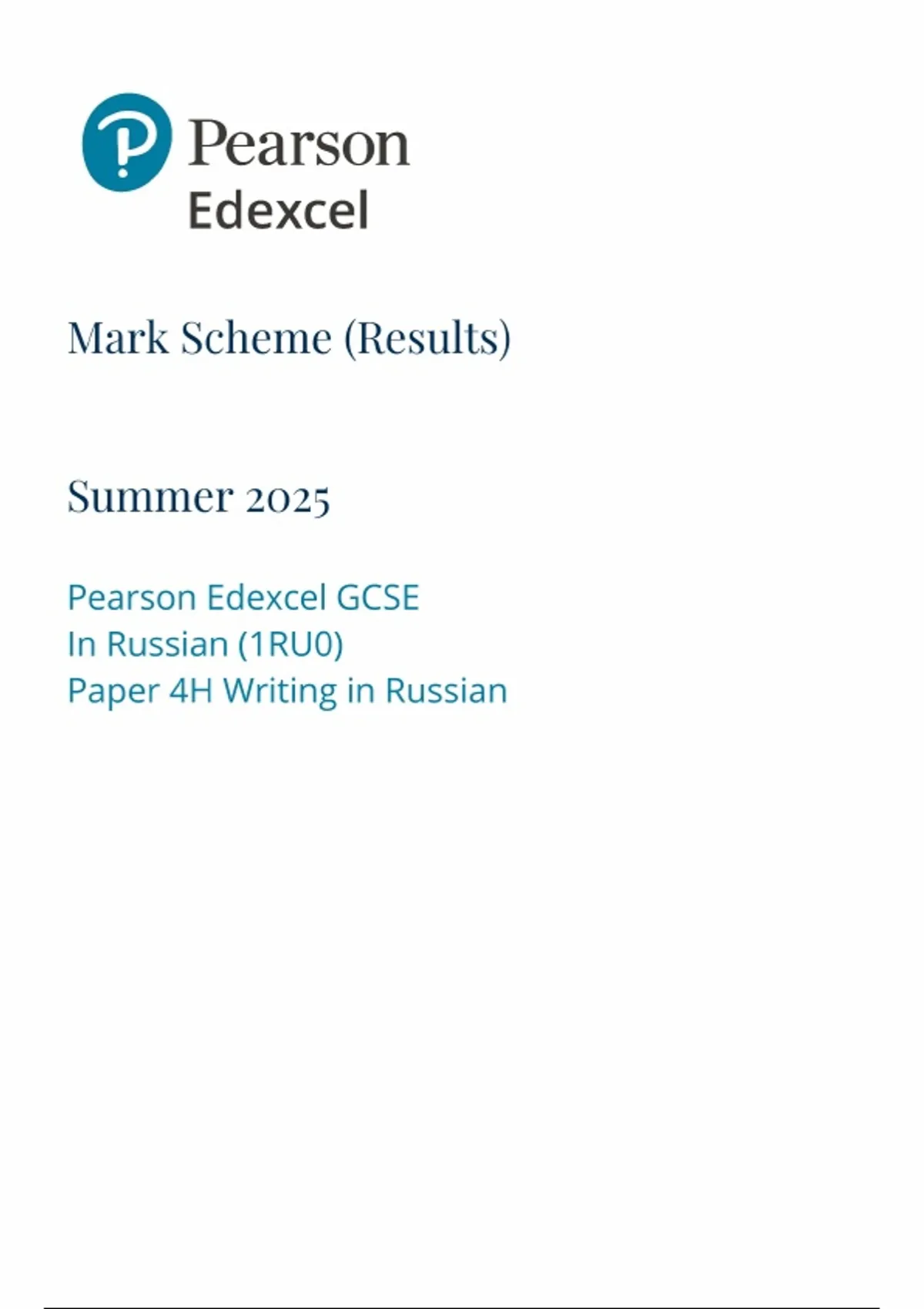 Pearson
Edexcel

Mark Scheme (Results)

Summer 2025

Pearson Edexcel GCSE
In Russian (1RU0)
Paper 4H Writing in Russian